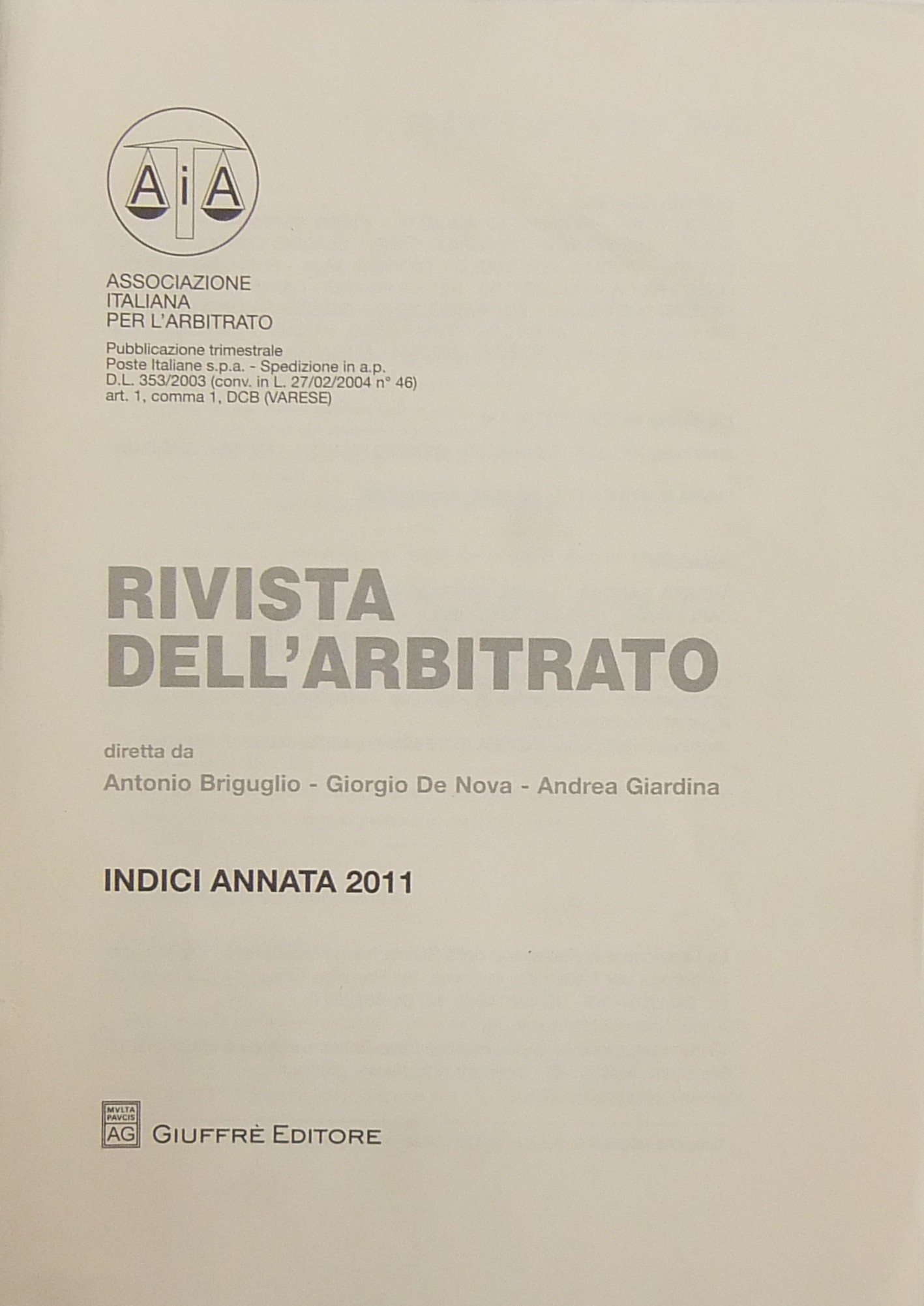 AiA

ASSOCIAZIONE
ITALIANA
PER L'ARBITRATO

Pubblicazione trimestrale
Poste Italiane s.p.a. - Spedizione in a.p.
D.L. 353/2003 (conv. in L. 27/02/2004 n° 46)
art. 1, comma 1, DCB (VARESE)

RIVISTA
DELL'ARBITRATO

diretta da
Antonio Briguglio - Giorgio De Nova - Andrea Giardina

INDICI ANNATA 2011

MVLTA PAVCIS AG

GIUFFRÈ EDITORE